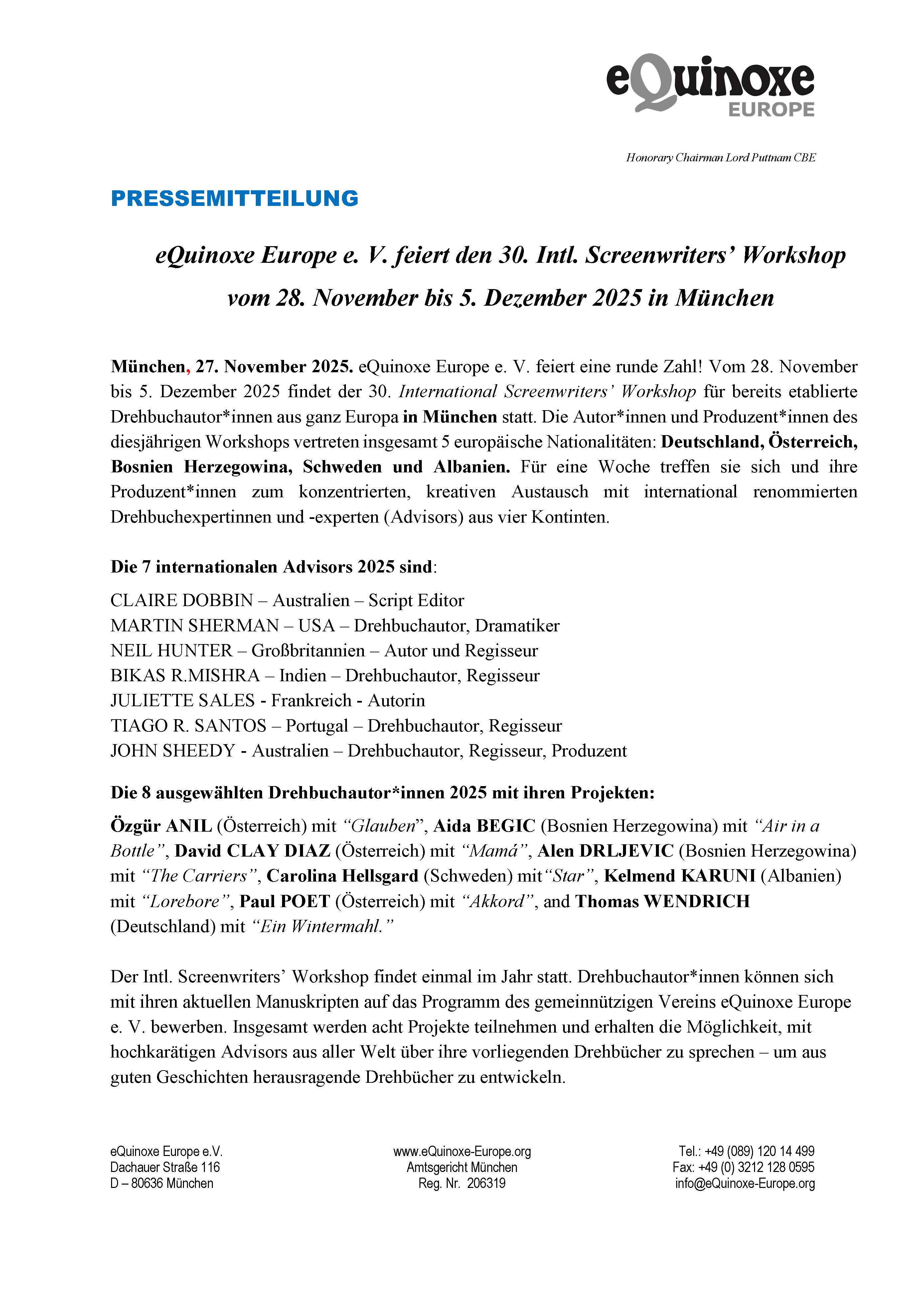 eQuinoxe
EUROPE

Honorary Chairman Lord Puttnam CBE

PRESSEMITTEILUNG

eQuinoxe Europe e. V. feiert den 30. Intl. Screenwriters' Workshop vom 28. November bis 5. Dezember 2025 in München

München, 27. November 2025. eQuinoxe Europe e. V. feiert eine runde Zahl! Vom 28. November bis 5. Dezember 2025 findet der 30. International Screenwriters' Workshop für bereits etablierte Drehbuchautor*innen aus ganz Europa in München statt. Die Autor*innen und Produzent*innen des diesjährigen Workshops vertreten insgesamt 5 europäische Nationalitäten: Deutschland, Österreich, Bosnien Herzegowina, Schweden und Albanien. Für eine Woche treffen sie sich und ihre Produzent*innen zum konzentrierten, kreativen Austausch mit international renommierten Drehbuchexpertinnen und -experten (Advisors) aus vier Kontinten.

Die 7 internationalen Advisors 2025 sind:

CLAIRE DOBBIN – Australien – Script Editor
MARTIN SHERMAN – USA – Drehbuchautor, Dramatiker
NEIL HUNTER – Großbritannien – Autor und Regisseur
BIKAS R.MISHRA – Indien – Drehbuchautor, Regisseur
JULIETTE SALES - Frankreich - Autorin
TIAGO R. SANTOS – Portugal – Drehbuchautor, Regisseur
JOHN SHEEDY - Australien – Drehbuchautor, Regisseur, Produzent

Die 8 ausgewählten Drehbuchautor*innen 2025 mit ihren Projekten:

Özgür ANIL (Österreich) mit "Glauben", Aida BEGIC (Bosnien Herzegowina) mit "Air in a Bottle", David CLAY DIAZ (Österreich) mit "Mamá", Alen DRLJEVIC (Bosnien Herzegowina) mit "The Carriers", Carolina Hellsgard (Schweden) mit"Star", Kelmend KARUNI (Albanien) mit "Lorebore", Paul POET (Österreich) mit "Akkord", and Thomas WENDRICH (Deutschland) mit "Ein Wintermahl."

Der Intl. Screenwriters' Workshop findet einmal im Jahr statt. Drehbuchautor*innen können sich mit ihren aktuellen Manuskripten auf das Programm des gemeinnützigen Vereins eQuinoxe Europe e. V. bewerben. Insgesamt werden acht Projekte teilnehmen und erhalten die Möglichkeit, mit hochkarätigen Advisors aus aller Welt über ihre vorliegenden Drehbücher zu sprechen – um aus guten Geschichten herausragende Drehbücher zu entwickeln.

eQuinoxe Europe e.V.
Dachauer Straße 116
D – 80636 München

www.eQuinoxe-Europe.org
Amtsgericht München
Reg. Nr. 206319

Tel.: +49 (089) 120 14 499
Fax: +49 (0) 3212 128 0595
info@eQuinoxe-Europe.org